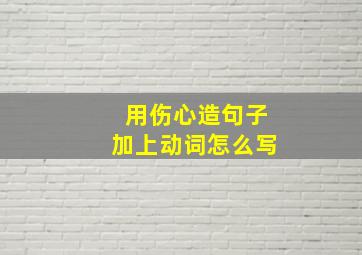 用伤心造句子
加上动词怎么写